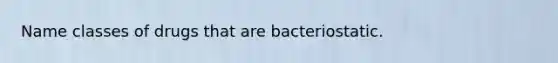 Name classes of drugs that are bacteriostatic.